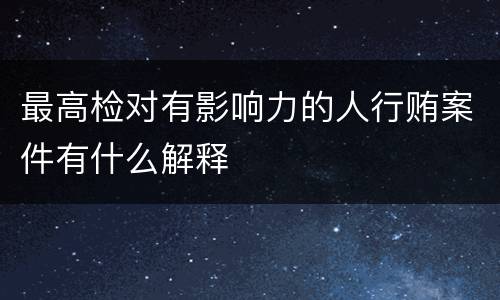 最高检对有影响力的人行贿案件有什么解释